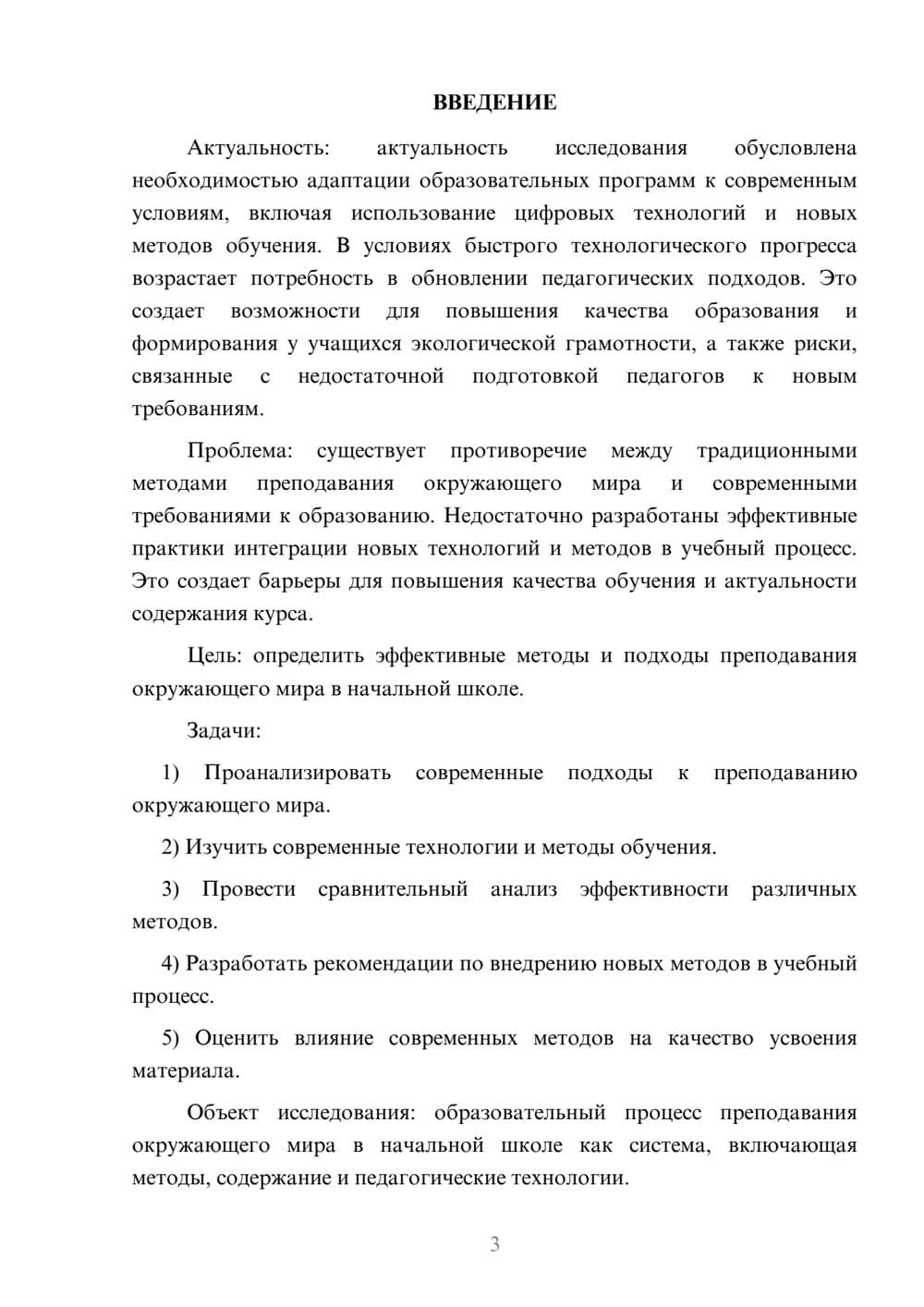 ВВЕДЕНИЕ

Актуальность: актуальность исследования обусловлена необходимостью адаптации образовательных программ к современным условиям, включая использование цифровых технологий и новых методов обучения. В условиях быстрого технологического прогресса возрастает потребность в обновлении педагогических подходов. Это создает возможности для повышения качества образования и формирования у учащихся экологической грамотности, а также риски, связанные с недостаточной подготовкой педагогов к новым требованиям.

Проблема: существует противоречие между традиционными методами преподавания окружающего мира и современными требованиями к образованию. Недостаточно разработаны эффективные практики интеграции новых технологий и методов в учебный процесс. Это создает барьеры для повышения качества обучения и актуальности содержания курса.

Цель: определить эффективные методы и подходы преподавания окружающего мира в начальной школе.

Задачи:

1) Проанализировать современные подходы к преподаванию окружающего мира.

2) Изучить современные технологии и методы обучения.

3) Провести сравнительный анализ эффективности различных методов.

4) Разработать рекомендации по внедрению новых методов в учебный процесс.

5) Оценить влияние современных методов на качество усвоения материала.

Объект исследования: образовательный процесс преподавания окружающего мира в начальной школе как система, включающая методы, содержание и педагогические технологии.

3